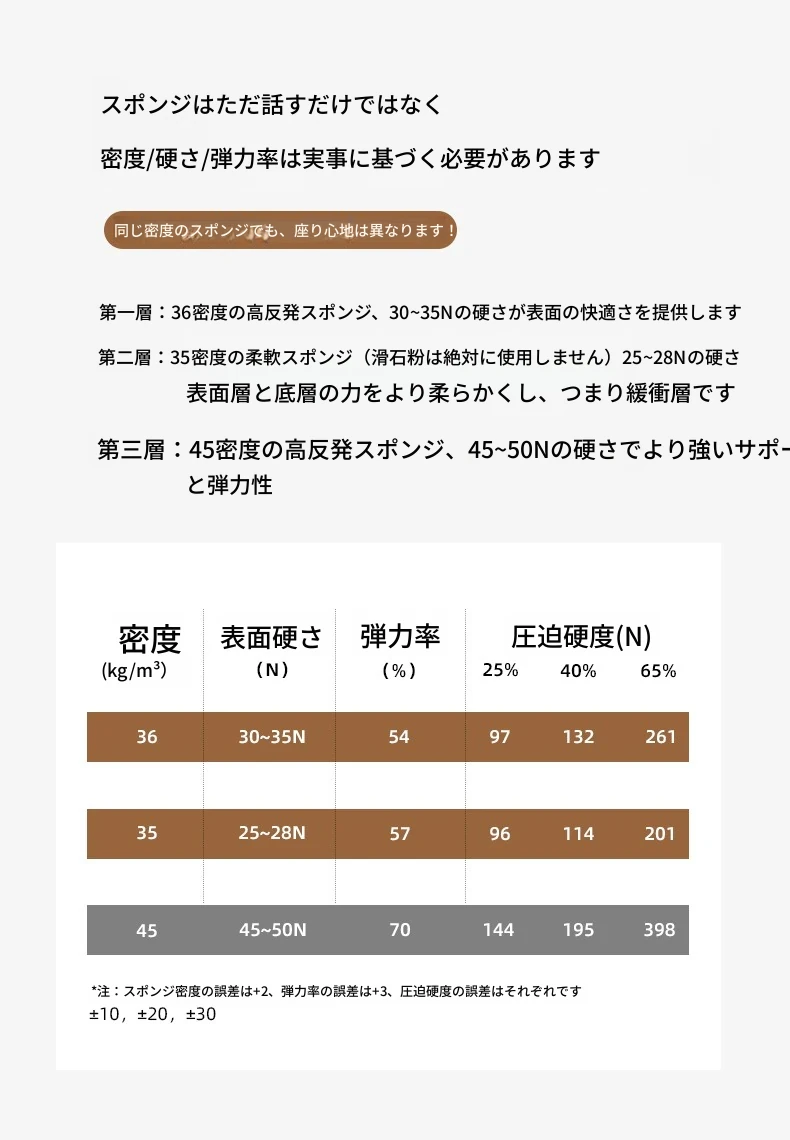 スポンジはただ話すだけではなく

密度/硬さ/弾力率は実事に基づく必要があります

同じ密度のスポンジでも、座り心地は異なります！

第一層：36密度の高反発スポンジ、30~35Nの硬さが表面の快適さを提供します

第二層：35密度の柔軟スポンジ（滑石粉は絶対に使用しません）25~28Nの硬さ 表面層と底層の力をより柔らかくし、つまり緩衝層です

第三層：45密度の高反発スポンジ、45~50Nの硬さでより強いサポー と弾力性

| 密度 (kg/m³) | 表面硬さ （N） | 弾力率 （%） | 圧迫硬度(N) 25% | 40% | 65% |
|---|---|---|---|---|---|
| 36 | 30~35N | 54 | 97 | 132 | 261 |
| 35 | 25~28N | 57 | 96 | 114 | 201 |
| 45 | 45~50N | 70 | 144 | 195 | 398 |

*注：スポンジ密度の誤差は+2、弾力率の誤差は+3、圧迫硬度の誤差はそれぞれです ±10，±20，±30